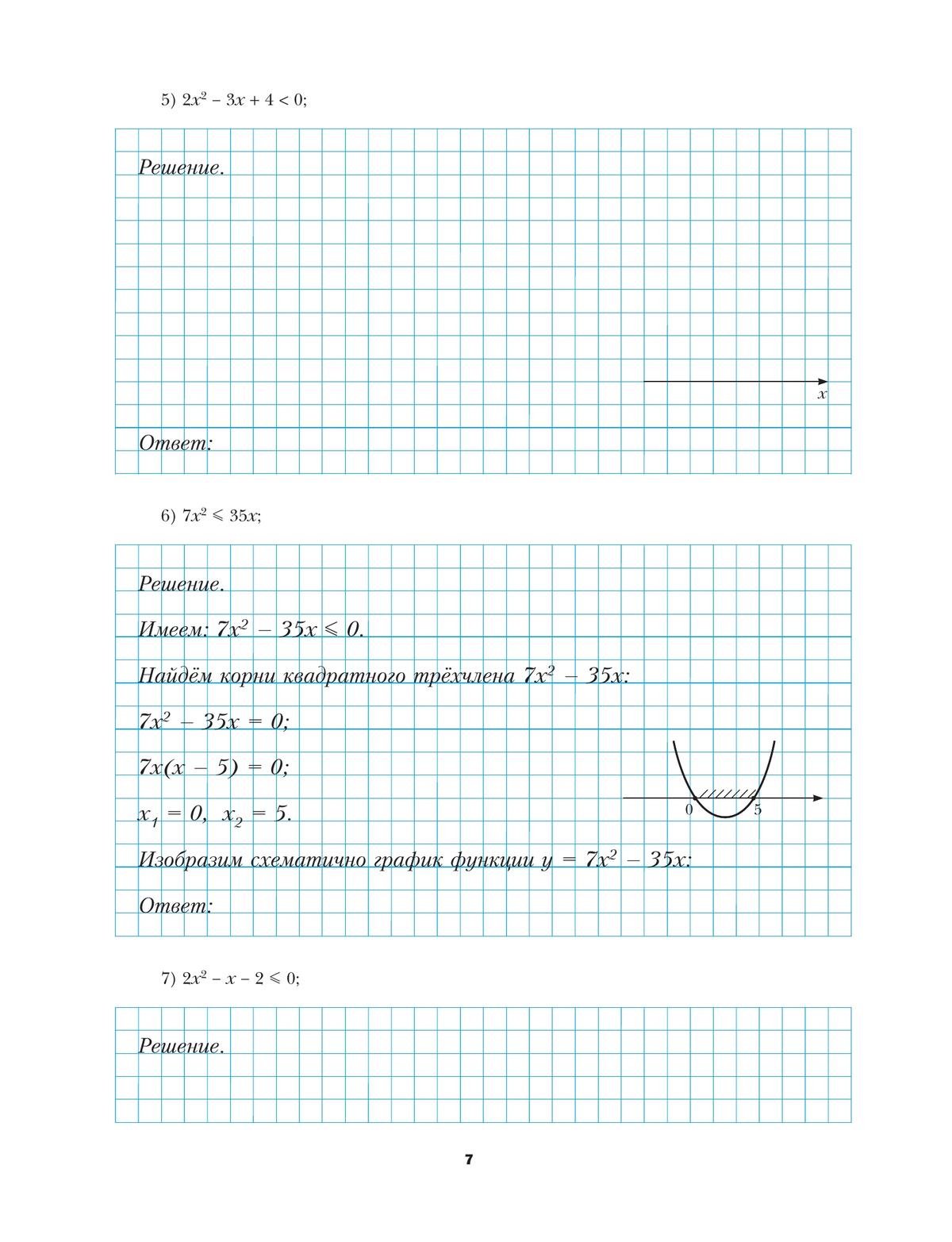 5) $2x^2 - 3x + 4 < 0$;

Решение.

$x$

Ответ:

6) $7x^2 \leqslant 35x$;

Решение.

Имеем: $7x^2 - 35x \leqslant 0$.

Найдём корни квадратного трёхчлена $7x^2 - 35x$:

$7x^2 - 35x = 0$;

$7x(x - 5) = 0$;

$x_1 = 0$, $x_2 = 5$.

0 5

Изобразим схематично график функции $y = 7x^2 - 35x$:

Ответ:

7) $2x^2 - x - 2 \leqslant 0$;

Решение.

7